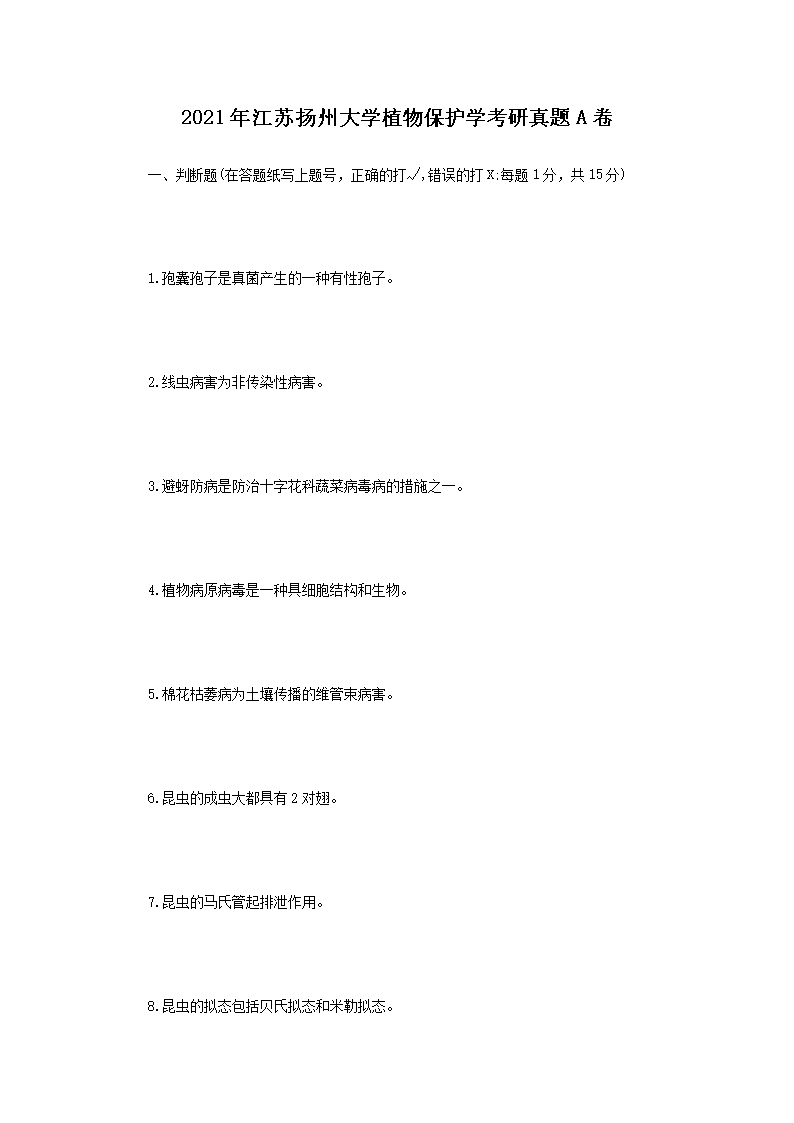 2021年江苏扬州大学植物保护学考研真题A卷

一、判断题(在答题纸写上题号，正确的打√,错误的打X:每题1分，共15分)

1.孢囊孢子是真菌产生的一种有性孢子。

2.线虫病害为非传染性病害。

3.避蚜防病是防治十字花科蔬菜病毒病的措施之一。

4.植物病原病毒是一种具细胞结构和生物。

5.棉花枯萎病为土壤传播的维管束病害。

6.昆虫的成虫大都具有2对翅。

7.昆虫的马氏管起排泄作用。

8.昆虫的拟态包括贝氏拟态和米勒拟态。